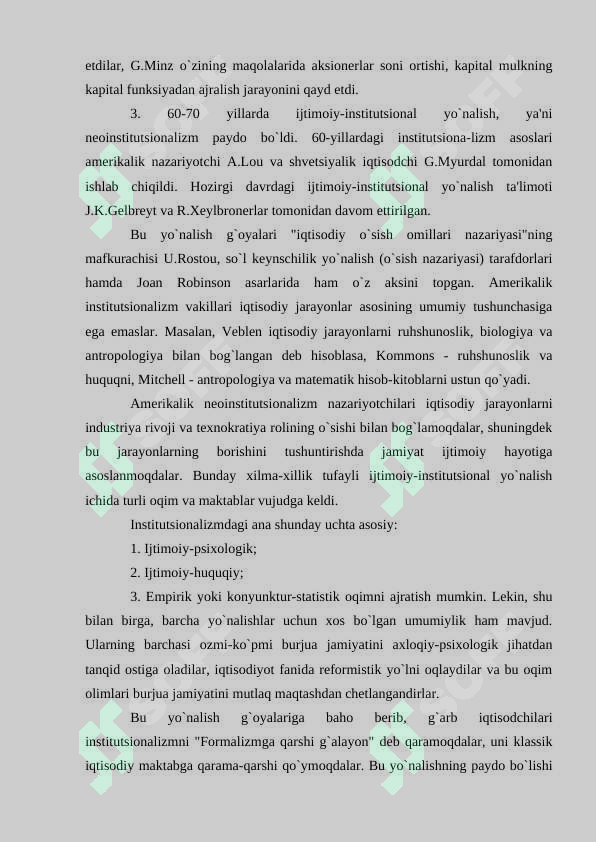 etdilar, G.Minz o`zining maqolalarida aksionerlar soni ortishi, kapital mulkning kapital funksiyadan ajralish jarayonini qayd etdi.

3. 60-70 yillarda ijtimoiy-institutsional yo`nalish, ya'ni neoinstitutsionalizm paydo bo`ldi. 60-yillardagi institutsiona-lizm asoslari amerikalik nazariyotchi A.Lou va shvetsiyalik iqtisodchi G.Myurdal tomonidan ishlab chiqildi. Hozirgi davrdagi ijtimoiy-institutsional yo`nalish ta'limoti J.K.Gelbreyt va R.Xeylbronerlar tomonidan davom ettirilgan.

Bu yo`nalish g`oyalari "iqtisodiy o`sish omillari nazariyasi"ning mafkurachisi U.Rostou, so`l keynschilik yo`nalish (o`sish nazariyasi) tarafdorlari hamda Joan Robinson asarlarida ham o`z aksini topgan. Amerikalik institutsionalizm vakillari iqtisodiy jarayonlar asosining umumiy tushunchasiga ega emaslar. Masalan, Veblen iqtisodiy jarayonlarni ruhshunoslik, biologiya va antropologiya bilan bog`langan deb hisoblasa, Kommons - ruhshunoslik va huquqni, Mitchell - antropologiya va matematik hisob-kitoblarni ustun qo`yadi.

Amerikalik neoinstitutsionalizm nazariyotchilari iqtisodiy jarayonlarni industriya rivoji va texnokratiya rolining o`sishi bilan bog`lamoqdalar, shuningdek bu jarayonlarning borishini tushuntirishda jamiyat ijtimoiy hayotiga asoslanmoqdalar. Bunday xilma-xillik tufayli ijtimoiy-institutsional yo`nalish ichida turli oqim va maktablar vujudga keldi.

Institutsionalizmdagi ana shunday uchta asosiy:

1. Ijtimoiy-psixologik;

2. Ijtimoiy-huquqiy;

3. Empirik yoki konyunktur-statistik oqimni ajratish mumkin. Lekin, shu bilan birga, barcha yo`nalishlar uchun xos bo`lgan umumiylik ham mavjud. Ularning barchasi ozmi-ko`pmi burjua jamiyatini axloqiy-psixologik jihatdan tanqid ostiga oladilar, iqtisodiyot fanida reformistik yo`lni oqlaydilar va bu oqim olimlari burjua jamiyatini mutlaq maqtashdan chetlangandirlar.

Bu yo`nalish g`oyalariga baho berib, g`arb iqtisodchilari institutsionalizmni "Formalizmga qarshi g`alayon" deb qaramoqdalar, uni klassik iqtisodiy maktabga qarama-qarshi qo`ymoqdalar. Bu yo`nalishning paydo bo`lishi